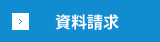 > 資料請求